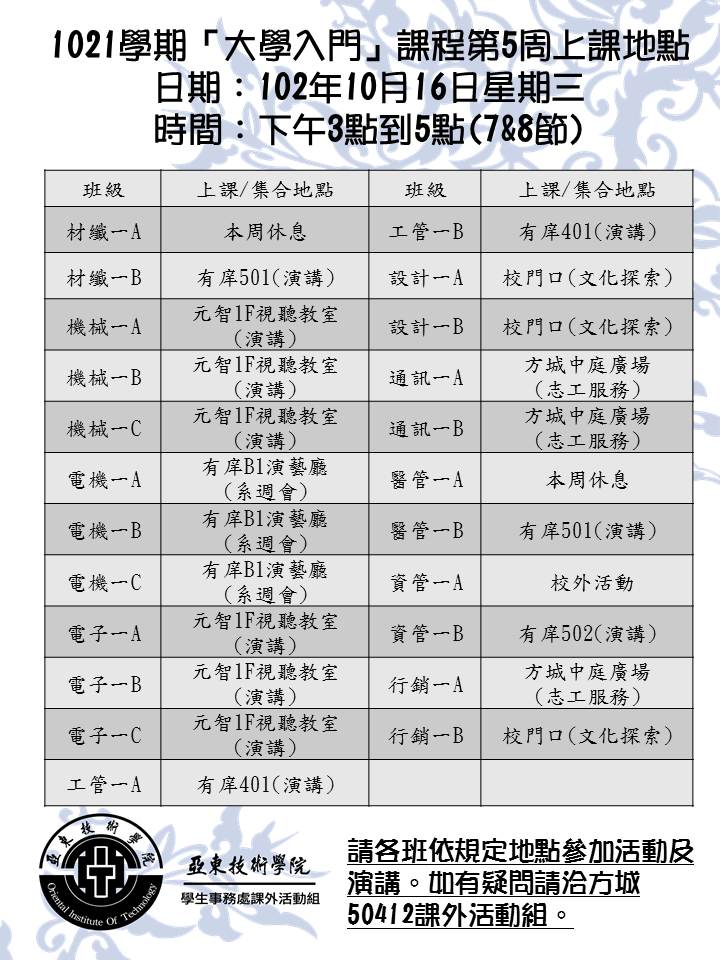 1021學期「大學入門」課程第5周上課地點
日期：102年10月16日星期三
時間：下午3點到5點(7&8節)

| 班級 | 上課/集合地點 | 班級 | 上課/集合地點 |
|---|---|---|---|
| 材纖一A | 本周休息 | 工管一B | 有庠401(演講) |
| 材纖一B | 有庠501(演講) | 設計一A | 校門口(文化探索) |
| 機械一A | 元智1F視聽教室(演講) | 設計一B | 校門口(文化探索) |
| 機械一B | 元智1F視聽教室(演講) | 通訊一A | 方城中庭廣場(志工服務) |
| 機械一C | 元智1F視聽教室(演講) | 通訊一B | 方城中庭廣場(志工服務) |
| 電機一A | 有庠B1演藝廳(系週會) | 醫管一A | 本周休息 |
| 電機一B | 有庠B1演藝廳(系週會) | 醫管一B | 有庠501(演講) |
| 電機一C | 有庠B1演藝廳(系週會) | 資管一A | 校外活動 |
| 電子一A | 元智1F視聽教室(演講) | 資管一B | 有庠502(演講) |
| 電子一B | 元智1F視聽教室(演講) | 行銷一A | 方城中庭廣場(志工服務) |
| 電子一C | 元智1F視聽教室(演講) | 行銷一B | 校門口(文化探索) |
| 工管一A | 有庠401(演講) | | |

亞東技術學院
Oriental Institute Of Technology
亞東技術學院
學生事務處課外活動組

請各班依規定地點參加活動及演講。如有疑問請洽方城50412課外活動組。